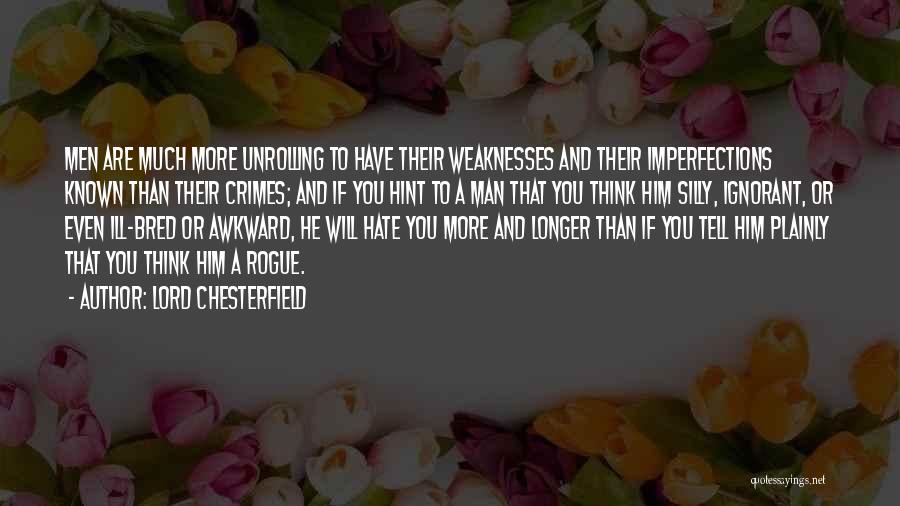 MEN ARE MUCH MORE UNROLLING TO HAVE THEIR WEAKNESSES AND THEIR IMPERFECTIONS KNOWN THAN THEIR CRIMES; AND IF YOU HINT TO A MAN THAT YOU THINK HIM SILLY, IGNORANT, OR EVEN ILL-BRED OR AWKWARD, HE WILL HATE YOU MORE AND LONGER THAN IF YOU TELL HIM PLAINLY THAT YOU THINK HIM A ROGUE.

- AUTHOR: LORD CHESTERFIELD

quotessayings.net